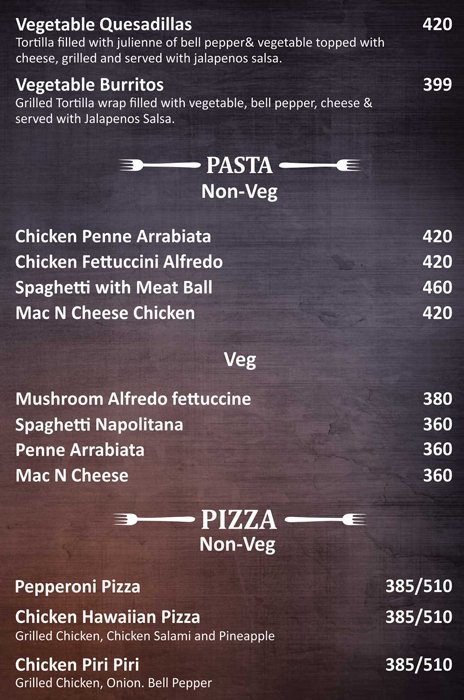 Vegetable Quesadillas 420
Tortilla filled with julienne of bell pepper& vegetable topped with cheese, grilled and served with jalapenos salsa.

Vegetable Burritos 399
Grilled Tortilla wrap filled with vegetable, bell pepper, cheese & served with Jalapenos Salsa.

PASTA
Non-Veg

Chicken Penne Arrabiata 420
Chicken Fettuccini Alfredo 420
Spaghetti with Meat Ball 460
Mac N Cheese Chicken 420

Veg

Mushroom Alfredo fettuccine 380
Spaghetti Napolitana 360
Penne Arrabiata 360
Mac N Cheese 360

PIZZA
Non-Veg

Pepperoni Pizza 385/510

Chicken Hawaiian Pizza 385/510
Grilled Chicken, Chicken Salami and Pineapple

Chicken Piri Piri 385/510
Grilled Chicken, Onion. Bell Pepper